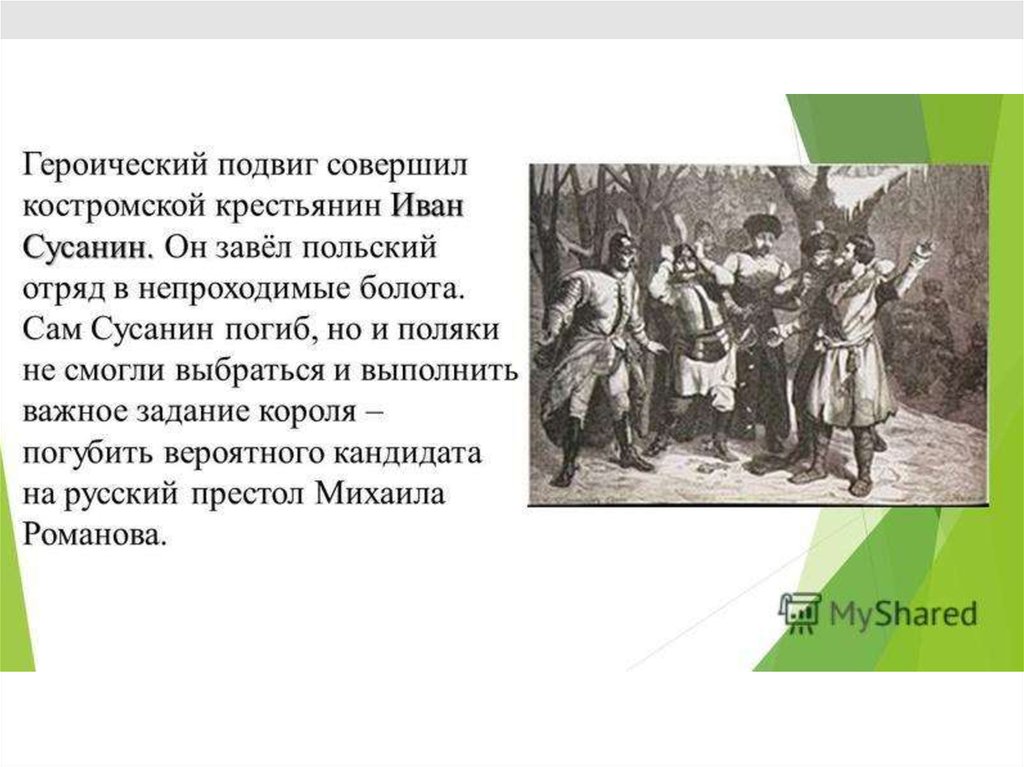 Героический подвиг совершил костромской крестьянин Иван Сусанин. Он завёл польский отряд в непроходимые болота. Сам Сусанин погиб, но и поляки не смогли выбраться и выполнить важное задание короля – погубить вероятного кандидата на русский престол Михаила Романова.

MyShared